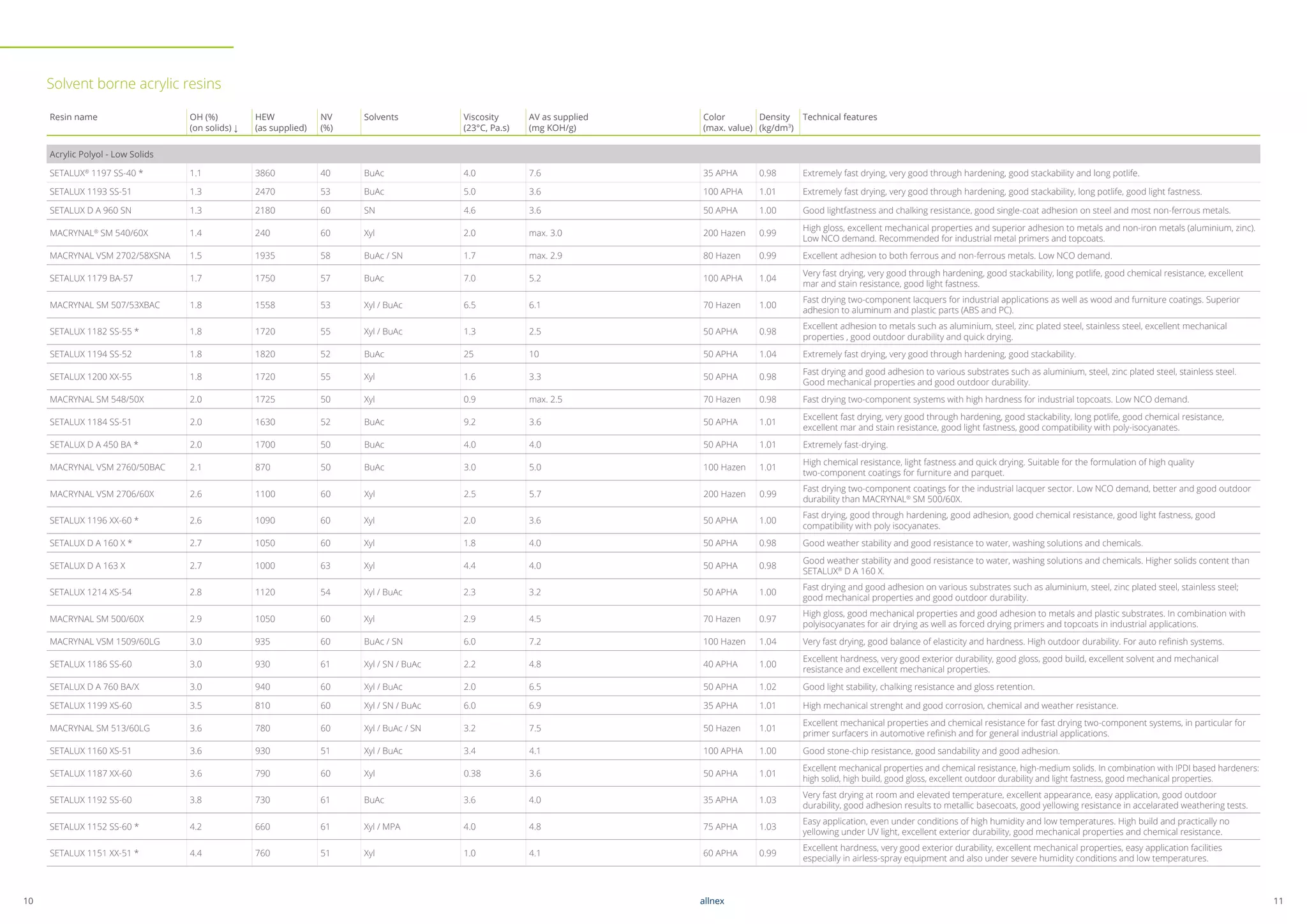 Solvent borne acrylic resins

| Resin name | OH (%) (on solids) ↓ | HEW (as supplied) | NV (%) | Solvents | Viscosity (23°C, Pa.s) | AV as supplied (mg KOH/g) | Color (max. value) | Density (kg/dm³) | Technical features |
|---|---|---|---|---|---|---|---|---|---|
| Acrylic Polyol - Low Solids | | | | | | | | | |
| SETALUX® 1197 SS-40 * | 1.1 | 3860 | 40 | BuAc | 4.0 | 7.6 | 35 APHA | 0.98 | Extremely fast drying, very good through hardening, good stackability and long potlife. |
| SETALUX 1193 SS-51 | 1.3 | 2470 | 53 | BuAc | 5.0 | 3.6 | 100 APHA | 1.01 | Extremely fast drying, very good through hardening, good stackability, long potlife, good light fastness. |
| SETALUX D A 960 SN | 1.3 | 2180 | 60 | SN | 4.6 | 3.6 | 50 APHA | 1.00 | Good lightfastness and chalking resistance, good single-coat adhesion on steel and most non-ferrous metals. |
| MACRYNAL® SM 540/60X | 1.4 | 240 | 60 | Xyl | 2.0 | max. 3.0 | 200 Hazen | 0.99 | High gloss, excellent mechanical properties and superior adhesion to metals and non-iron metals (aluminium, zinc). Low NCO demand. Recommended for industrial metal primers and topcoats. |
| MACRYNAL VSM 2702/58XSNA | 1.5 | 1935 | 58 | BuAc / SN | 1.7 | max. 2.9 | 80 Hazen | 0.99 | Excellent adhesion to both ferrous and non-ferrous metals. Low NCO demand. |
| SETALUX 1179 BA-57 | 1.7 | 1750 | 57 | BuAc | 7.0 | 5.2 | 100 APHA | 1.04 | Very fast drying, very good through hardening, good stackability, long potlife, good chemical resistance, excellent mar and stain resistance, good light fastness. |
| MACRYNAL SM 507/53XBAC | 1.8 | 1558 | 53 | Xyl / BuAc | 6.5 | 6.1 | 70 Hazen | 1.00 | Fast drying two-component lacquers for industrial applications as well as wood and furniture coatings. Superior adhesion to aluminum and plastic parts (ABS and PC). |
| SETALUX 1182 SS-55 * | 1.8 | 1720 | 55 | Xyl / BuAc | 1.3 | 2.5 | 50 APHA | 0.98 | Excellent adhesion to metals such as aluminium, steel, zinc plated steel, stainless steel, excellent mechanical properties , good outdoor durability and quick drying. |
| SETALUX 1194 SS-52 | 1.8 | 1820 | 52 | BuAc | 25 | 10 | 50 APHA | 1.04 | Extremely fast drying, very good through hardening, good stackability. |
| SETALUX 1200 XX-55 | 1.8 | 1720 | 55 | Xyl | 1.6 | 3.3 | 50 APHA | 0.98 | Fast drying and good adhesion to various substrates such as aluminium, steel, zinc plated steel, stainless steel. Good mechanical properties and good outdoor durability. |
| MACRYNAL SM 548/50X | 2.0 | 1725 | 50 | Xyl | 0.9 | max. 2.5 | 70 Hazen | 0.98 | Fast drying two-component systems with high hardness for industrial topcoats. Low NCO demand. |
| SETALUX 1184 SS-51 | 2.0 | 1630 | 52 | BuAc | 9.2 | 3.6 | 50 APHA | 1.01 | Excellent fast drying, very good through hardening, good stackability, long potlife, good chemical resistance, excellent mar and stain resistance, good light fastness, good compatibility with poly-isocyanates. |
| SETALUX D A 450 BA * | 2.0 | 1700 | 50 | BuAc | 4.0 | 4.0 | 50 APHA | 1.01 | Extremely fast-drying. |
| MACRYNAL VSM 2760/50BAC | 2.1 | 870 | 50 | BuAc | 3.0 | 5.0 | 100 Hazen | 1.01 | High chemical resistance, light fastness and quick drying. Suitable for the formulation of high quality two-component coatings for furniture and parquet. |
| MACRYNAL VSM 2706/60X | 2.6 | 1100 | 60 | Xyl | 2.5 | 5.7 | 200 Hazen | 0.99 | Fast drying two-component coatings for the industrial lacquer sector. Low NCO demand, better and good outdoor durability than MACRYNAL® SM 500/60X. |
| SETALUX 1196 XX-60 * | 2.6 | 1090 | 60 | Xyl | 2.0 | 3.6 | 50 APHA | 1.00 | Fast drying, good through hardening, good adhesion, good chemical resistance, good light fastness, good compatibility with poly isocyanates. |
| SETALUX D A 160 X * | 2.7 | 1050 | 60 | Xyl | 1.8 | 4.0 | 50 APHA | 0.98 | Good weather stability and good resistance to water, washing solutions and chemicals. |
| SETALUX D A 163 X | 2.7 | 1000 | 63 | Xyl | 4.4 | 4.0 | 50 APHA | 0.98 | Good weather stability and good resistance to water, washing solutions and chemicals. Higher solids content than SETALUX® D A 160 X. |
| SETALUX 1214 XS-54 | 2.8 | 1120 | 54 | Xyl / BuAc | 2.3 | 3.2 | 50 APHA | 1.00 | Fast drying and good adhesion on various substrates such as aluminium, steel, zinc plated steel, stainless steel; good mechanical properties and good outdoor durability. |
| MACRYNAL SM 500/60X | 2.9 | 1050 | 60 | Xyl | 2.9 | 4.5 | 70 Hazen | 0.97 | High gloss, good mechanical properties and good adhesion to metals and plastic substrates. In combination with polyisocyanates for air drying as well as forced drying primers and topcoats in industrial applications. |
| MACRYNAL VSM 1509/60LG | 3.0 | 935 | 60 | BuAc / SN | 6.0 | 7.2 | 100 Hazen | 1.04 | Very fast drying, good balance of elasticity and hardness. High outdoor durability. For auto refinish systems. |
| SETALUX 1186 SS-60 | 3.0 | 930 | 61 | Xyl / SN / BuAc | 2.2 | 4.8 | 40 APHA | 1.00 | Excellent hardness, very good exterior durability, good gloss, good build, excellent solvent and mechanical resistance and excellent mechanical properties. |
| SETALUX D A 760 BA/X | 3.0 | 940 | 60 | Xyl / BuAc | 2.0 | 6.5 | 50 APHA | 1.02 | Good light stability, chalking resistance and gloss retention. |
| SETALUX 1199 XS-60 | 3.5 | 810 | 60 | Xyl / SN / BuAc | 6.0 | 6.9 | 35 APHA | 1.01 | High mechanical strenght and good corrosion, chemical and weather resistance. |
| MACRYNAL SM 513/60LG | 3.6 | 780 | 60 | Xyl / BuAc / SN | 3.2 | 7.5 | 50 Hazen | 1.01 | Excellent mechanical properties and chemical resistance for fast drying two-component systems, in particular for primer surfacers in automotive refinish and for general industrial applications. |
| SETALUX 1160 XS-51 | 3.6 | 930 | 51 | Xyl / BuAc | 3.4 | 4.1 | 100 APHA | 1.00 | Good stone-chip resistance, good sandability and good adhesion. |
| SETALUX 1187 XX-60 | 3.6 | 790 | 60 | Xyl | 0.38 | 3.6 | 50 APHA | 1.01 | Excellent mechanical properties and chemical resistance, high-medium solids. In combination with IPDI based hardeners: high solid, high build, good gloss, excellent outdoor durability and light fastness, good mechanical properties. |
| SETALUX 1192 SS-60 | 3.8 | 730 | 61 | BuAc | 3.6 | 4.0 | 35 APHA | 1.03 | Very fast drying at room and elevated temperature, excellent appearance, easy application, good outdoor durability, good adhesion results to metallic basecoats, good yellowing resistance in accelarated weathering tests. |
| SETALUX 1152 SS-60 * | 4.2 | 660 | 61 | Xyl / MPA | 4.0 | 4.8 | 75 APHA | 1.03 | Easy application, even under conditions of high humidity and low temperatures. High build and practically no yellowing under UV light, excellent exterior durability, good mechanical properties and chemical resistance. |
| SETALUX 1151 XX-51 * | 4.4 | 760 | 51 | Xyl | 1.0 | 4.1 | 60 APHA | 0.99 | Excellent hardness, very good exterior durability, excellent mechanical properties, easy application facilities especially in airless-spray equipment and also under severe humidity conditions and low temperatures. |

10 allnex 11